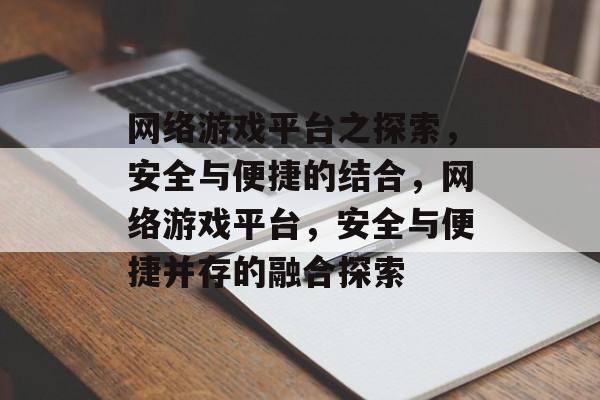 网络游戏平台之探索，安全与便捷的结合，网络游戏平台，安全与便捷并存的融合探索